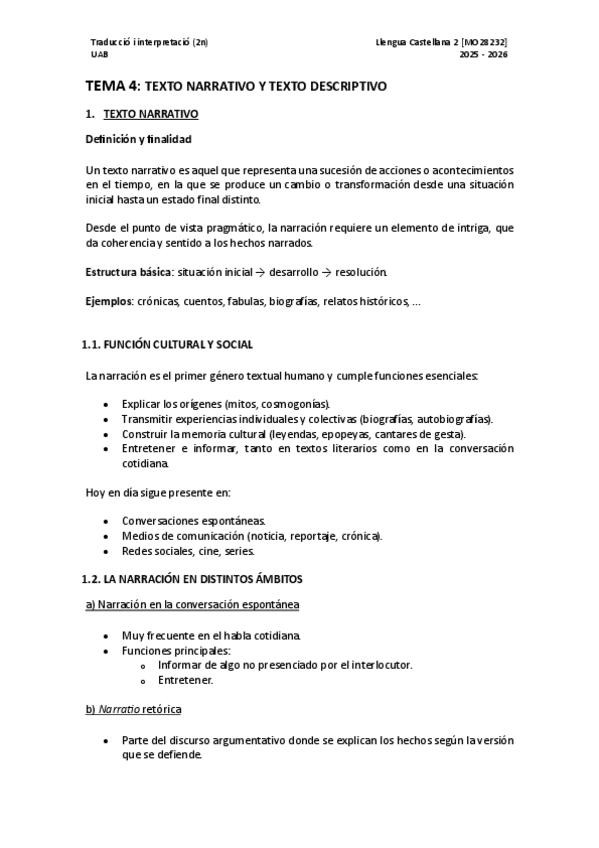 Traducció i interpretació (2n)
UAB

Llengua Castellana 2 [MO28232]
2025 - 2026

TEMA 4: TEXTO NARRATIVO Y TEXTO DESCRIPTIVO

1. TEXTO NARRATIVO

Definición y finalidad

Un texto narrativo es aquel que representa una sucesión de acciones o acontecimientos en el tiempo, en la que se produce un cambio o transformación desde una situación inicial hasta un estado final distinto.

Desde el punto de vista pragmático, la narración requiere un elemento de intriga, que da coherencia y sentido a los hechos narrados.

Estructura básica: situación inicial → desarrollo → resolución.

Ejemplos: crónicas, cuentos, fabulas, biografías, relatos históricos, ...

1.1. FUNCIÓN CULTURAL Y SOCIAL

La narración es el primer género textual humano y cumple funciones esenciales:

• Explicar los orígenes (mitos, cosmogonías).
• Transmitir experiencias individuales y colectivas (biografías, autobiografías).
• Construir la memoria cultural (leyendas, epopeyas, cantares de gesta).
• Entretener e informar, tanto en textos literarios como en la conversación cotidiana.

Hoy en día sigue presente en:

• Conversaciones espontáneas.
• Medios de comunicación (noticia, reportaje, crónica).
• Redes sociales, cine, series.

1.2. LA NARRACIÓN EN DISTINTOS ÁMBITOS

a) Narración en la conversación espontánea

• Muy frecuente en el habla cotidiana.
• Funciones principales:
  o Informar de algo no presenciado por el interlocutor.
  o Entretener.

b) Narratio retórica

• Parte del discurso argumentativo donde se explican los hechos según la versión que se defiende.